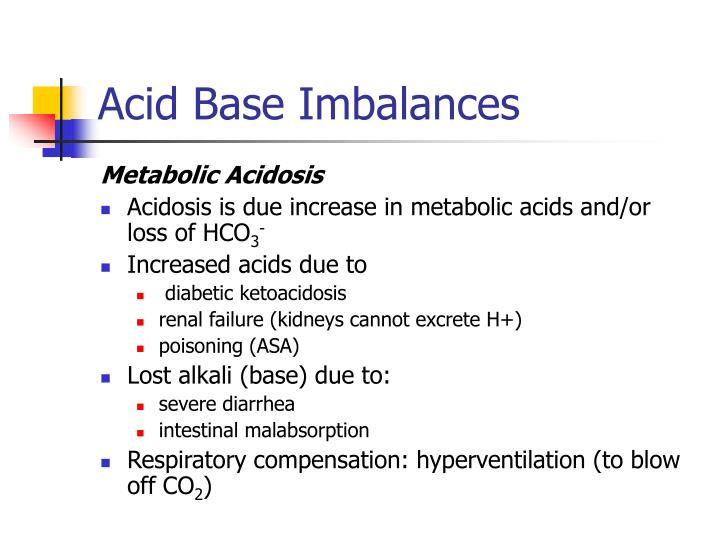 Acid Base Imbalances

Metabolic Acidosis

- Acidosis is due increase in metabolic acids and/or loss of $HCO_3^-$
- Increased acids due to
  - diabetic ketoacidosis
  - renal failure (kidneys cannot excrete H+)
  - poisoning (ASA)
- Lost alkali (base) due to:
  - severe diarrhea
  - intestinal malabsorption
- Respiratory compensation: hyperventilation (to blow off $CO_2$)